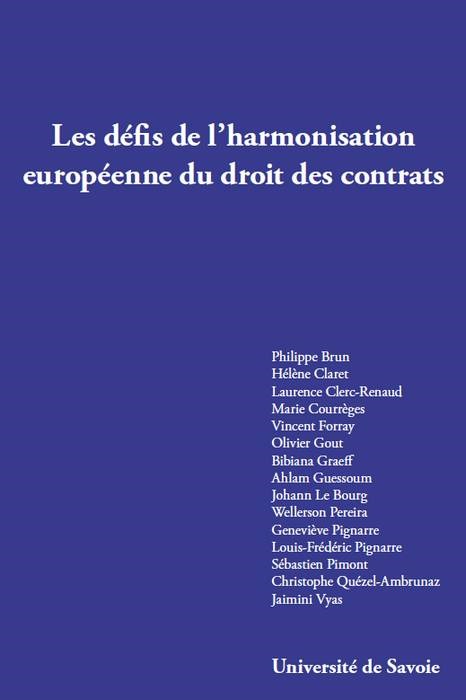 Les défis de l'harmonisation européenne du droit des contrats

Philippe Brun
Hélène Claret
Laurence Clerc-Renaud
Marie Courrèges
Vincent Forray
Olivier Gout
Bibiana Graeff
Ahlam Guessoum
Johann Le Bourg
Wellerson Pereira
Geneviève Pignarre
Louis-Frédéric Pignarre
Sébastien Pimont
Christophe Quézel-Ambrunaz
Jaimini Vyas

Université de Savoie